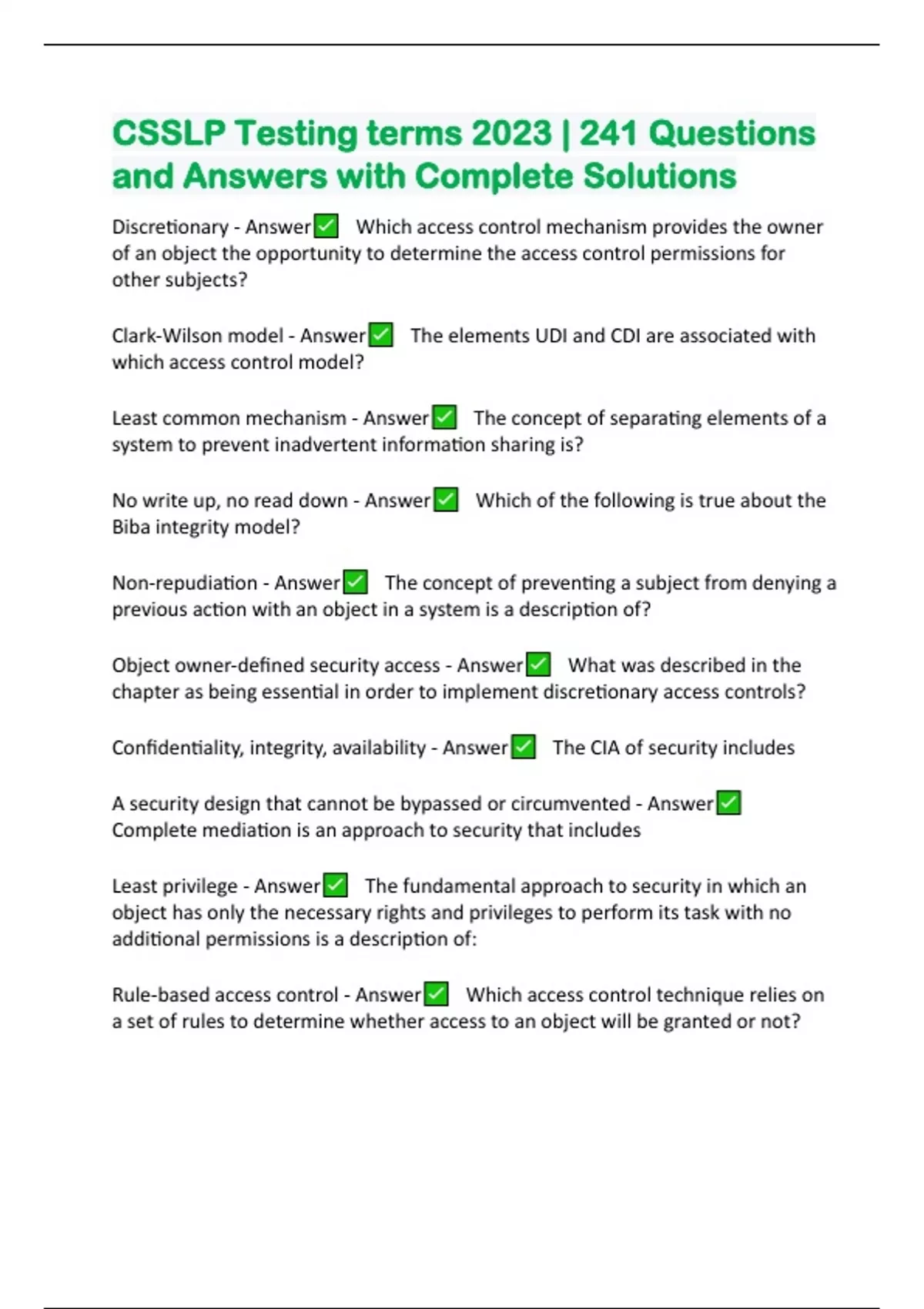 CSSLP Testing terms 2023 | 241 Questions and Answers with Complete Solutions

Discretionary - Answer✅ Which access control mechanism provides the owner of an object the opportunity to determine the access control permissions for other subjects?

Clark-Wilson model - Answer✅ The elements UDI and CDI are associated with which access control model?

Least common mechanism - Answer✅ The concept of separating elements of a system to prevent inadvertent information sharing is?

No write up, no read down - Answer✅ Which of the following is true about the Biba integrity model?

Non-repudiation - Answer✅ The concept of preventing a subject from denying a previous action with an object in a system is a description of?

Object owner-defined security access - Answer✅ What was described in the chapter as being essential in order to implement discretionary access controls?

Confidentiality, integrity, availability - Answer✅ The CIA of security includes

A security design that cannot be bypassed or circumvented - Answer✅ Complete mediation is an approach to security that includes

Least privilege - Answer✅ The fundamental approach to security in which an object has only the necessary rights and privileges to perform its task with no additional permissions is a description of:

Rule-based access control - Answer✅ Which access control technique relies on a set of rules to determine whether access to an object will be granted or not?